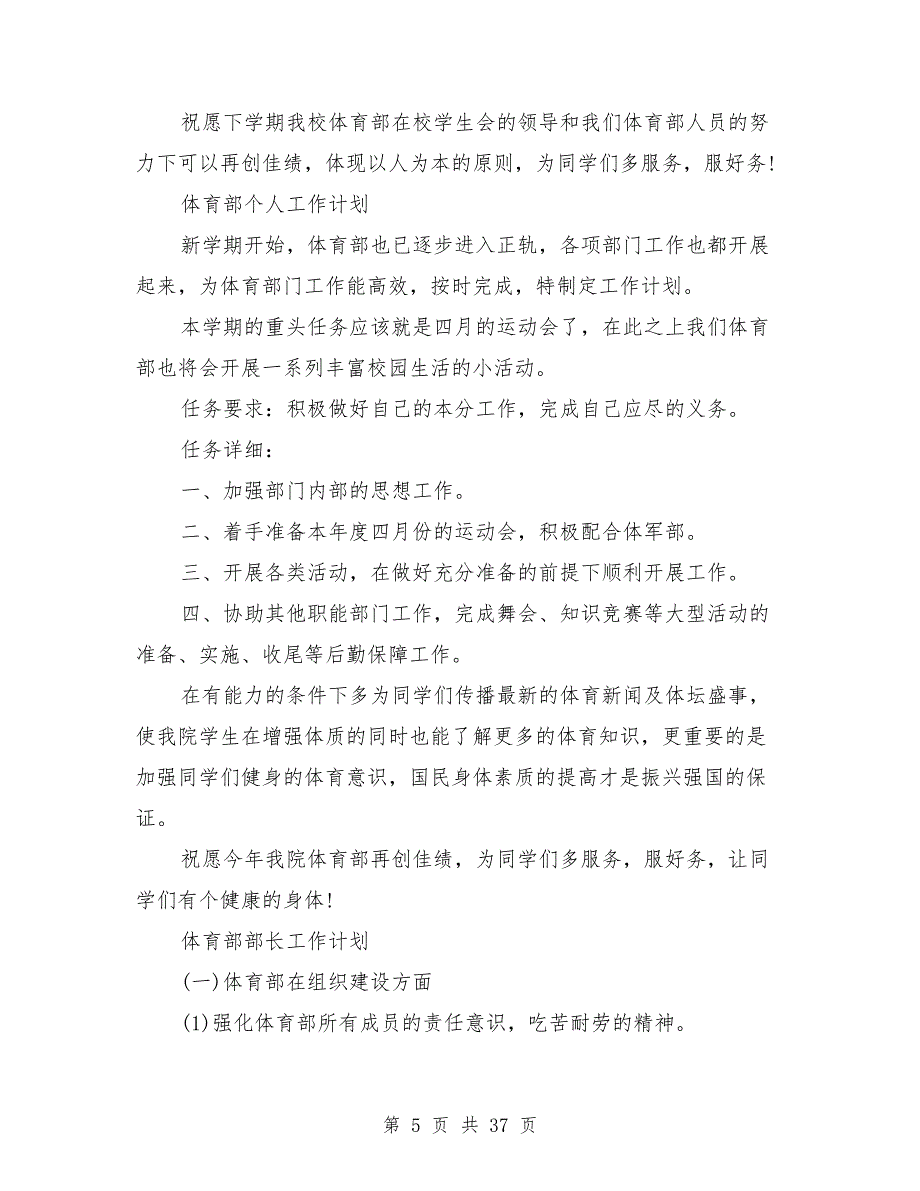 祝愿下学期我校体育部在校学生会的领导和我们体育部人员的努力下可以再创佳绩，体现以人为本的原则，为同学们多服务，服好务！

体育部个人工作计划

新学期开始，体育部也已逐步进入正轨，各项部门工作也都开展起来，为体育部门工作能高效，按时完成，特制定工作计划。

本学期的重头任务应该就是四月的运动会了，在此之上我们体育部也将会开展一系列丰富校园生活的小活动。

任务要求：积极做好自己的本分工作，完成自己应尽的义务。

任务详细：

一、加强部门内部的思想工作。

二、着手准备本年度四月份的运动会，积极配合体军部。

三、开展各类活动，在做好充分准备的前提下顺利开展工作。

四、协助其他职能部门工作，完成舞会、知识竞赛等大型活动的准备、实施、收尾等后勤保障工作。

在有能力的条件下多为同学们传播最新的体育新闻及体坛盛事，使我院学生在增强体质的同时也能了解更多的体育知识，更重要的是加强同学们健身的体育意识，国民身体素质的提高才是振兴强国的保证。

祝愿今年我院体育部再创佳绩，为同学们多服务，服好务，让同学们有个健康的身体！

体育部部长工作计划

(一)体育部在组织建设方面

(1)强化体育部所有成员的责任意识，吃苦耐劳的精神。

第 5 页 共 37 页